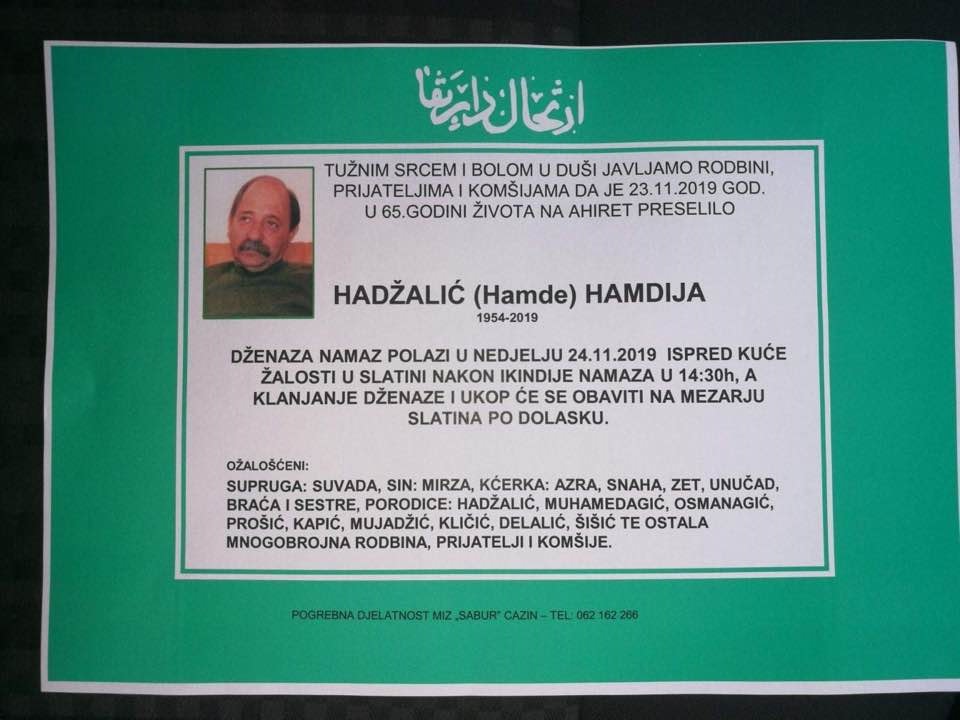 ارتحال دار بقا

TUŽNIM SRCEM I BOLOM U DUŠI JAVLJAMO RODBINI, PRIJATELJIMA I KOMŠIJAMA DA JE 23.11.2019 GOD. U 65.GODINI ŽIVOTA NA AHIRET PRESELILO

HADŽALIĆ (Hamde) HAMDIJA
1954-2019

DŽENAZA NAMAZ POLAZI U NEDJELJU 24.11.2019 ISPRED KUĆE ŽALOSTI U SLATINI NAKON IKINDIJE NAMAZA U 14:30h, A KLANJANJE DŽENAZE I UKOP ĆE SE OBAVITI NA MEZARJU SLATINA PO DOLASKU.

OŽALOŠĆENI:
SUPRUGA: SUVADA, SIN: MIRZA, KĆERKA: AZRA, SNAHA, ZET, UNUČAD, BRAĆA I SESTRE, PORODICE: HADŽALIĆ, MUHAMEDAGIĆ, OSMANAGIĆ, PROŠIĆ, KAPIĆ, MUJADŽIĆ, KLIČIĆ, DELALIĆ, ŠIŠIĆ TE OSTALA MNOGOBROJNA RODBINA, PRIJATELJI I KOMŠIJE.

POGREBNA DJELATNOST MIZ „SABUR" CAZIN – TEL: 062 162 266